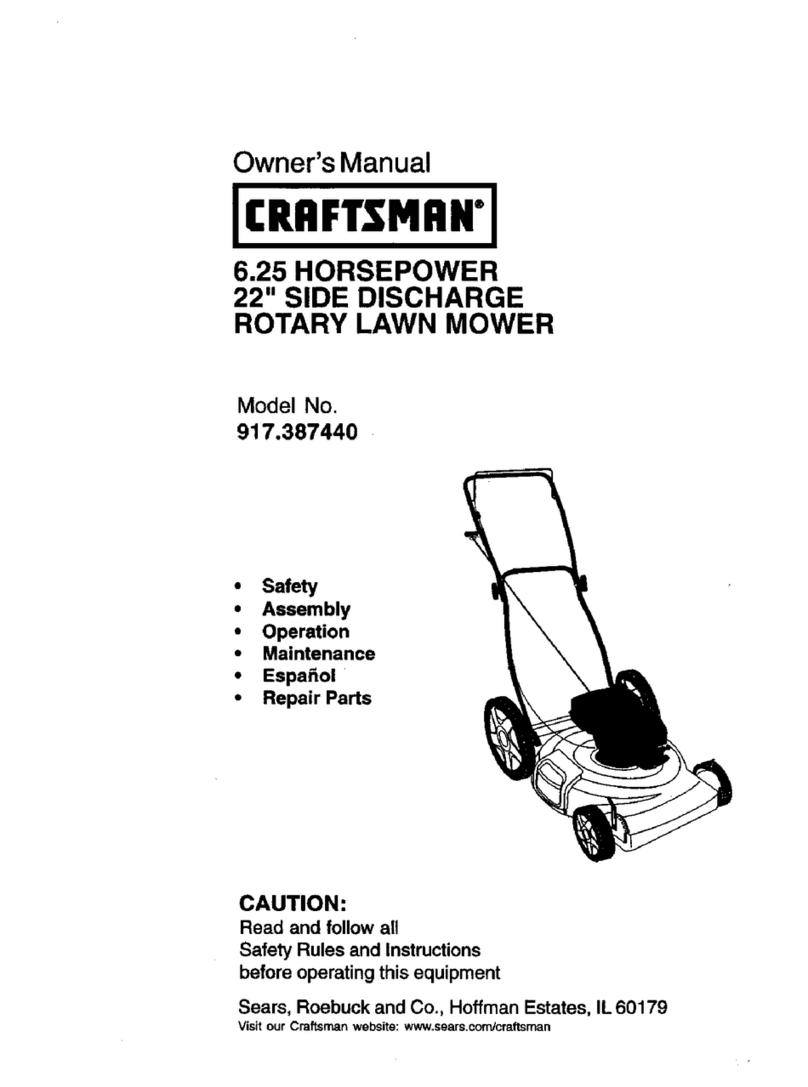 Owner's Manual

CRAFTSMAN®

6.25 HORSEPOWER
22" SIDE DISCHARGE
ROTARY LAWN MOWER

Model No.
917.387440

• Safety
• Assembly
• Operation
• Maintenance
• Español
• Repair Parts

CAUTION:
Read and follow all
Safety Rules and Instructions
before operating this equipment

Sears, Roebuck and Co., Hoffman Estates, IL 60179
Visit our Craftsman website: www.sears.com/craftsman